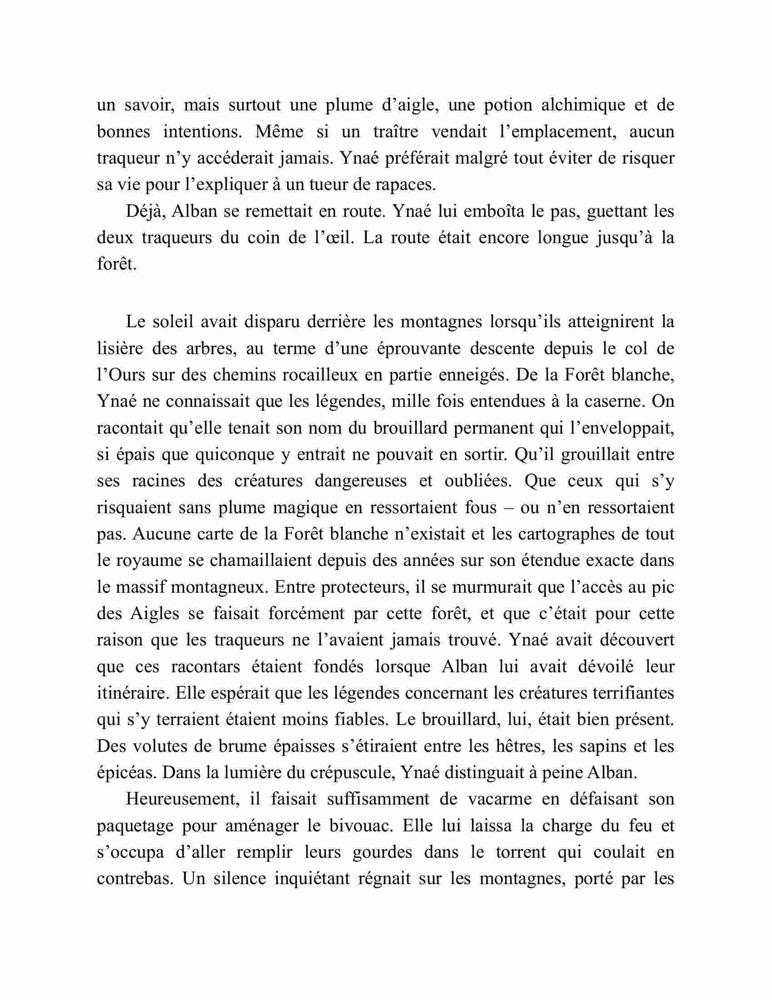 un savoir, mais surtout une plume d'aigle, une potion alchimique et de bonnes intentions. Même si un traître vendait l'emplacement, aucun traqueur n'y accéderait jamais. Ynaé préférait malgré tout éviter de risquer sa vie pour l'expliquer à un tueur de rapaces.

Déjà, Alban se remettait en route. Ynaé lui emboîta le pas, guettant les deux traqueurs du coin de l'œil. La route était encore longue jusqu'à la forêt.

Le soleil avait disparu derrière les montagnes lorsqu'ils atteignirent la lisière des arbres, au terme d'une éprouvante descente depuis le col de l'Ours sur des chemins rocailleux en partie enneigés. De la Forêt blanche, Ynaé ne connaissait que les légendes, mille fois entendues à la caserne. On racontait qu'elle tenait son nom du brouillard permanent qui l'enveloppait, si épais que quiconque y entrait ne pouvait en sortir. Qu'il grouillait entre ses racines des créatures dangereuses et oubliées. Que ceux qui s'y risquaient sans plume magique en ressortaient fous – ou n'en ressortaient pas. Aucune carte de la Forêt blanche n'existait et les cartographes de tout le royaume se chamaillaient depuis des années sur son étendue exacte dans le massif montagneux. Entre protecteurs, il se murmurait que l'accès au pic des Aigles se faisait forcément par cette forêt, et que c'était pour cette raison que les traqueurs ne l'avaient jamais trouvé. Ynaé avait découvert que ces racontars étaient fondés lorsque Alban lui avait dévoilé leur itinéraire. Elle espérait que les légendes concernant les créatures terrifiantes qui s'y terraient étaient moins fiables. Le brouillard, lui, était bien présent. Des volutes de brume épaisses s'étiraient entre les hêtres, les sapins et les épicéas. Dans la lumière du crépuscule, Ynaé distinguait à peine Alban.

Heureusement, il faisait suffisamment de vacarme en défaisant son paquetage pour aménager le bivouac. Elle lui laissa la charge du feu et s'occupa d'aller remplir leurs gourdes dans le torrent qui coulait en contrebas. Un silence inquiétant régnait sur les montagnes, porté par les